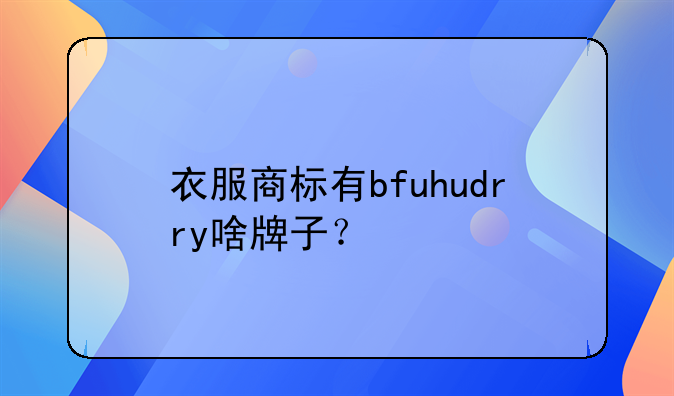 衣服商标有bfuhudrry啥牌子？